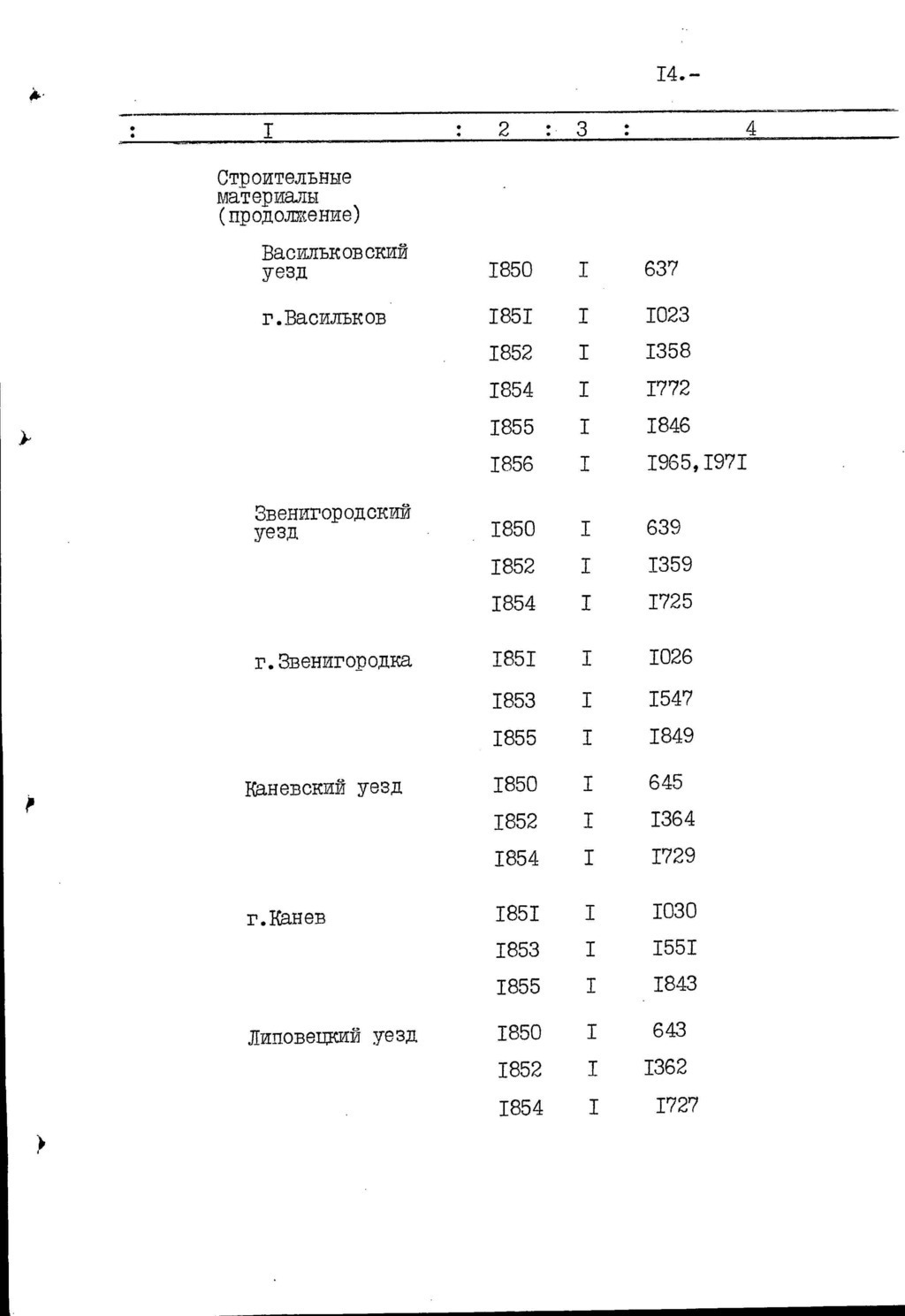 I4.-

| I | 2 | 3 | 4 |
|---|---|---|---|
| Строительные материалы (продолжение) | | | |
| Васильковский уезд | I850 | I | 637 |
| г.Васильков | I85I | I | I023 |
| | I852 | I | I358 |
| | I854 | I | I772 |
| | I855 | I | I846 |
| | I856 | I | I965,I97I |
| Звенигородский уезд | I850 | I | 639 |
| | I852 | I | I359 |
| | I854 | I | I725 |
| г.Звенигородка | I85I | I | I026 |
| | I853 | I | I547 |
| | I855 | I | I849 |
| Каневский уезд | I850 | I | 645 |
| | I852 | I | I364 |
| | I854 | I | I729 |
| г.Канев | I85I | I | I030 |
| | I853 | I | I55I |
| | I855 | I | I843 |
| Липовецкий уезд | I850 | I | 643 |
| | I852 | I | I362 |
| | I854 | I | I727 |